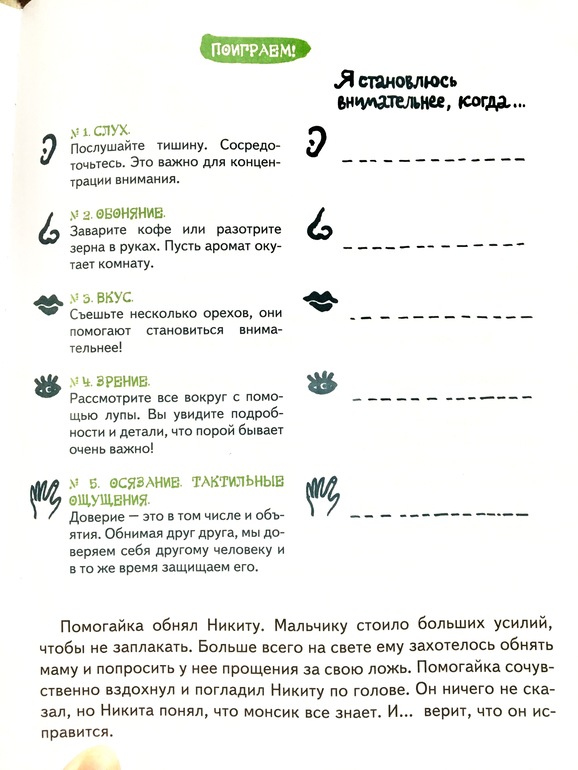 ПОИГРАЕМ!

№ 1. СЛУХ.
Послушайте тишину. Сосредоточьтесь. Это важно для концентрации внимания.

№ 2. ОБОНЯНИЕ.
Заварите кофе или разотрите зерна в руках. Пусть аромат окутает комнату.

№ 3. ВКУС.
Съешьте несколько орехов, они помогают становиться внимательнее!

№ 4. ЗРЕНИЕ.
Рассмотрите все вокруг с помощью лупы. Вы увидите подробности и детали, что порой бывает очень важно!

№ 5. ОСЯЗАНИЕ. ТАКТИЛЬНЫЕ ОЩУЩЕНИЯ.
Доверие — это в том числе и объятия. Обнимая друг друга, мы доверяем себя другому человеку и в то же время защищаем его.

Я становлюсь внимательнее, когда...

Помогайка обнял Никиту. Мальчику стоило больших усилий, чтобы не заплакать. Больше всего на свете ему захотелось обнять маму и попросить у нее прощения за свою ложь. Помогайка сочувственно вздохнул и погладил Никиту по голове. Он ничего не сказал, но Никита понял, что монсик все знает. И... верит, что он исправится.